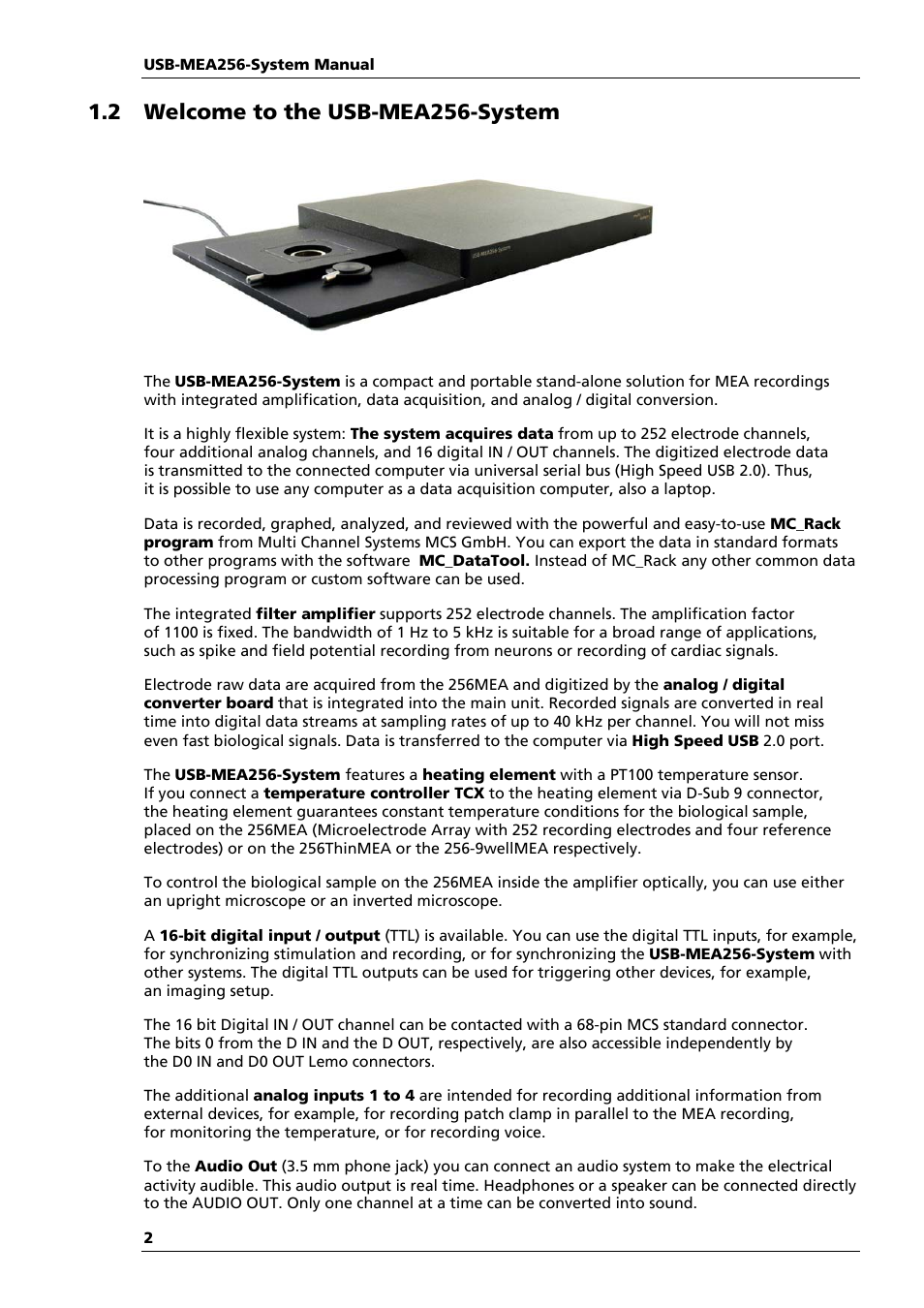 USB-MEA256-System Manual

1.2 Welcome to the USB-MEA256-System

USB-MEA256-System

The USB-MEA256-System is a compact and portable stand-alone solution for MEA recordings with integrated amplification, data acquisition, and analog / digital conversion.

It is a highly flexible system: The system acquires data from up to 252 electrode channels, four additional analog channels, and 16 digital IN / OUT channels. The digitized electrode data is transmitted to the connected computer via universal serial bus (High Speed USB 2.0). Thus, it is possible to use any computer as a data acquisition computer, also a laptop.

Data is recorded, graphed, analyzed, and reviewed with the powerful and easy-to-use MC_Rack program from Multi Channel Systems MCS GmbH. You can export the data in standard formats to other programs with the software MC_DataTool. Instead of MC_Rack any other common data processing program or custom software can be used.

The integrated filter amplifier supports 252 electrode channels. The amplification factor of 1100 is fixed. The bandwidth of 1 Hz to 5 kHz is suitable for a broad range of applications, such as spike and field potential recording from neurons or recording of cardiac signals.

Electrode raw data are acquired from the 256MEA and digitized by the analog / digital converter board that is integrated into the main unit. Recorded signals are converted in real time into digital data streams at sampling rates of up to 40 kHz per channel. You will not miss even fast biological signals. Data is transferred to the computer via High Speed USB 2.0 port.

The USB-MEA256-System features a heating element with a PT100 temperature sensor. If you connect a temperature controller TCX to the heating element via D-Sub 9 connector, the heating element guarantees constant temperature conditions for the biological sample, placed on the 256MEA (Microelectrode Array with 252 recording electrodes and four reference electrodes) or on the 256ThinMEA or the 256-9wellMEA respectively.

To control the biological sample on the 256MEA inside the amplifier optically, you can use either an upright microscope or an inverted microscope.

A 16-bit digital input / output (TTL) is available. You can use the digital TTL inputs, for example, for synchronizing stimulation and recording, or for synchronizing the USB-MEA256-System with other systems. The digital TTL outputs can be used for triggering other devices, for example, an imaging setup.

The 16 bit Digital IN / OUT channel can be contacted with a 68-pin MCS standard connector. The bits 0 from the D IN and the D OUT, respectively, are also accessible independently by the D0 IN and D0 OUT Lemo connectors.

The additional analog inputs 1 to 4 are intended for recording additional information from external devices, for example, for recording patch clamp in parallel to the MEA recording, for monitoring the temperature, or for recording voice.

To the Audio Out (3.5 mm phone jack) you can connect an audio system to make the electrical activity audible. This audio output is real time. Headphones or a speaker can be connected directly to the AUDIO OUT. Only one channel at a time can be converted into sound.

2